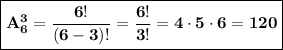 $A_6^3 = \frac{6!}{(6-3)!} = \frac{6!}{3!} = 4 \cdot 5 \cdot 6 = 120$